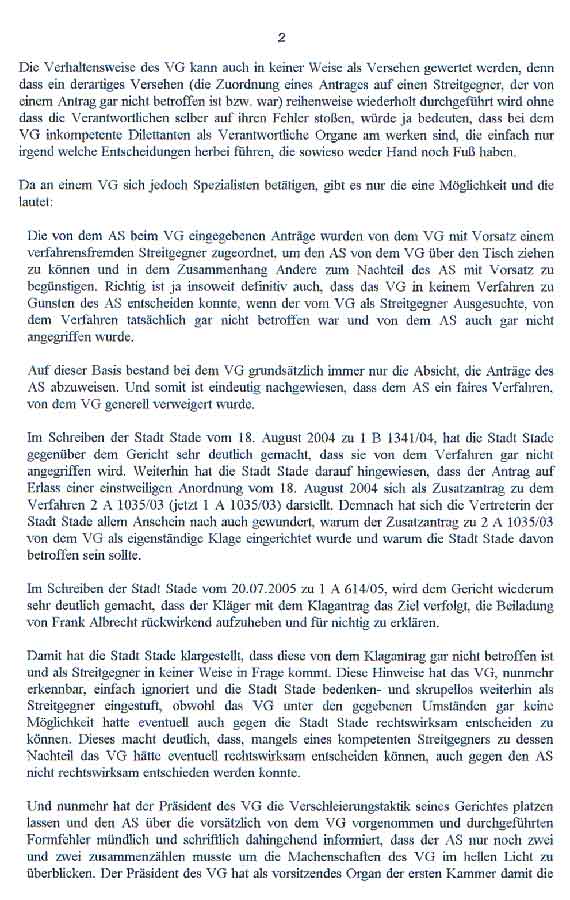 2

Die Verhaltensweise des VG kann auch in keiner Weise als Versehen gewertet werden, denn dass ein derartiges Versehen (die Zuordnung eines Antrages auf einen Streitgegner, der von einem Antrag gar nicht betroffen ist bzw. war) reihenweise wiederholt durchgeführt wird ohne dass die Verantwortlichen selber auf ihren Fehler stoßen, würde ja bedeuten, dass bei dem VG inkompetente Dilettanten als Verantwortliche Organe am werken sind, die einfach nur irgend welche Entscheidungen herbei führen, die sowieso weder Hand noch Fuß haben.

Da an einem VG sich jedoch Spezialisten betätigen, gibt es nur die eine Möglichkeit und die lautet:

Die von dem AS beim VG eingegebenen Anträge wurden von dem VG mit Vorsatz einem verfahrensfremden Streitgegner zugeordnet, um den AS von dem VG über den Tisch ziehen zu können und in dem Zusammenhang Andere zum Nachteil des AS mit Vorsatz zu begünstigen. Richtig ist ja insoweit definitiv auch, dass das VG in keinem Verfahren zu Gunsten des AS entscheiden konnte, wenn der vom VG als Streitgegner Ausgesuchte, von dem Verfahren tatsächlich gar nicht betroffen war und von dem AS auch gar nicht angegriffen wurde.

Auf dieser Basis bestand bei dem VG grundsätzlich immer nur die Absicht, die Anträge des AS abzuweisen. Und somit ist eindeutig nachgewiesen, dass dem AS ein faires Verfahren, von dem VG generell verweigert wurde.

Im Schreiben der Stadt Stade vom 18. August 2004 zu 1 B 1341/04, hat die Stadt Stade gegenüber dem Gericht sehr deutlich gemacht, dass sie von dem Verfahren gar nicht angegriffen wird. Weiterhin hat die Stadt Stade darauf hingewiesen, dass der Antrag auf Erlass einer einstweiligen Anordnung vom 18. August 2004 sich als Zusatzantrag zu dem Verfahren 2 A 1035/03 (jetzt 1 A 1035/03) darstellt. Demnach hat sich die Vertreterin der Stadt Stade allem Anschein nach auch gewundert, warum der Zusatzantrag zu 2 A 1035/03 von dem VG als eigenständige Klage eingerichtet wurde und warum die Stadt Stade davon betroffen sein sollte.

Im Schreiben der Stadt Stade vom 20.07.2005 zu 1 A 614/05, wird dem Gericht wiederum sehr deutlich gemacht, dass der Kläger mit dem Klagantrag das Ziel verfolgt, die Beiladung von Frank Albrecht rückwirkend aufzuheben und für nichtig zu erklären.

Damit hat die Stadt Stade klargestellt, dass diese von dem Klagantrag gar nicht betroffen ist und als Streitgegner in keiner Weise in Frage kommt. Diese Hinweise hat das VG, nunmehr erkennbar, einfach ignoriert und die Stadt Stade bedenken- und skrupellos weiterhin als Streitgegner eingestuft, obwohl das VG unter den gegebenen Umständen gar keine Möglichkeit hatte eventuell auch gegen die Stadt Stade rechtswirksam entscheiden zu können. Dieses macht deutlich, dass, mangels eines kompetenten Streitgegners zu dessen Nachteil das VG hätte eventuell rechtswirksam entscheiden können, auch gegen den AS nicht rechtswirksam entschieden werden konnte.

Und nunmehr hat der Präsident des VG die Verschleierungstaktik seines Gerichtes platzen lassen und den AS über die vorsätzlich von dem VG vorgenommen und durchgeführten Formfehler mündlich und schriftlich dahingehend informiert, dass der AS nur noch zwei und zwei zusammenzählen musste um die Machenschaften des VG im hellen Licht zu überblicken. Der Präsident des VG hat als vorsitzendes Organ der ersten Kammer damit die